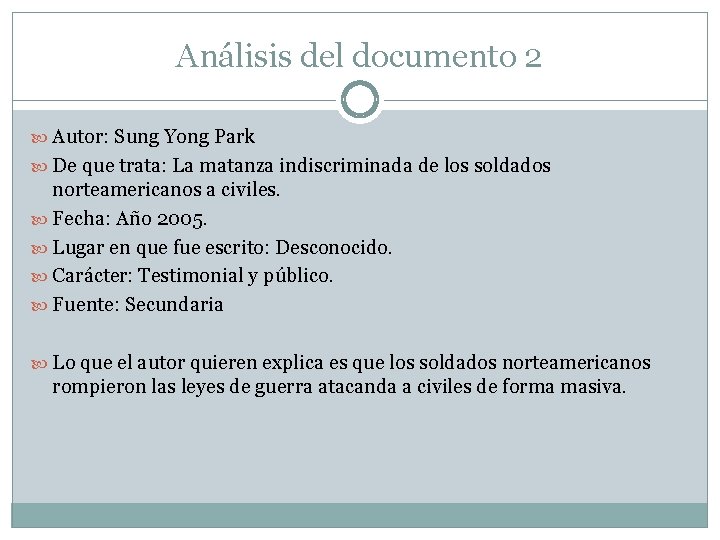 Análisis del documento 2

Autor: Sung Yong Park

De que trata: La matanza indiscriminada de los soldados norteamericanos a civiles.

Fecha: Año 2005.

Lugar en que fue escrito: Desconocido.

Carácter: Testimonial y público.

Fuente: Secundaria

Lo que el autor quieren explica es que los soldados norteamericanos rompieron las leyes de guerra atacanda a civiles de forma masiva.